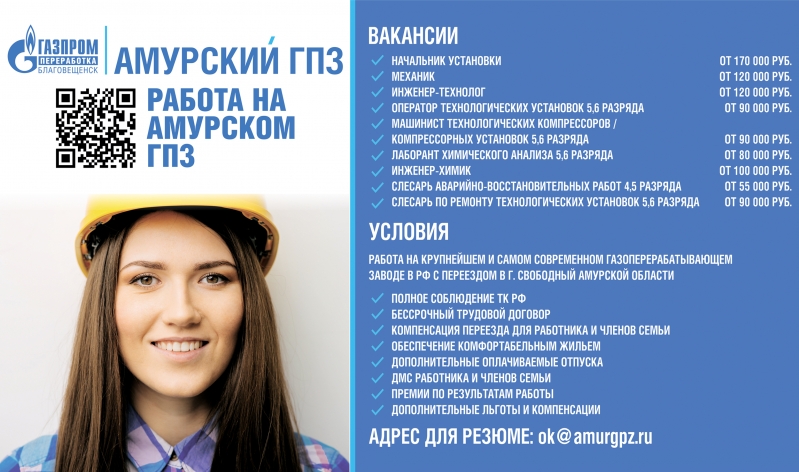 ГАЗПРОМ ПЕРЕРАБОТКА БЛАГОВЕЩЕНСК

АМУРСКИЙ ГПЗ

РАБОТА НА АМУРСКОМ ГПЗ

ВАКАНСИИ

| | |
|---|---|
| НАЧАЛЬНИК УСТАНОВКИ | ОТ 170 000 РУБ. |
| МЕХАНИК | ОТ 120 000 РУБ. |
| ИНЖЕНЕР-ТЕХНОЛОГ | ОТ 120 000 РУБ. |
| ОПЕРАТОР ТЕХНОЛОГИЧЕСКИХ УСТАНОВОК 5,6 РАЗРЯДА | ОТ 90 000 РУБ. |
| МАШИНИСТ ТЕХНОЛОГИЧЕСКИХ КОМПРЕССОРОВ / | |
| КОМПРЕССОРНЫХ УСТАНОВОК 5,6 РАЗРЯДА | ОТ 90 000 РУБ. |
| ЛАБОРАНТ ХИМИЧЕСКОГО АНАЛИЗА 5,6 РАЗРЯДА | ОТ 80 000 РУБ. |
| ИНЖЕНЕР-ХИМИК | ОТ 100 000 РУБ. |
| СЛЕСАРЬ АВАРИЙНО-ВОССТАНОВИТЕЛЬНЫХ РАБОТ 4,5 РАЗРЯДА | ОТ 55 000 РУБ. |
| СЛЕСАРЬ ПО РЕМОНТУ ТЕХНОЛОГИЧЕСКИХ УСТАНОВОК 5,6 РАЗРЯДА | ОТ 90 000 РУБ. |

УСЛОВИЯ

РАБОТА НА КРУПНЕЙШЕМ И САМОМ СОВРЕМЕННОМ ГАЗОПЕРЕРАБАТЫВАЮЩЕМ ЗАВОДЕ В РФ С ПЕРЕЕЗДОМ В Г. СВОБОДНЫЙ АМУРСКОЙ ОБЛАСТИ

ПОЛНОЕ СОБЛЮДЕНИЕ ТК РФ
БЕССРОЧНЫЙ ТРУДОВОЙ ДОГОВОР
КОМПЕНСАЦИЯ ПЕРЕЕЗДА ДЛЯ РАБОТНИКА И ЧЛЕНОВ СЕМЬИ
ОБЕСПЕЧЕНИЕ КОМФОРТАБЕЛЬНЫМ ЖИЛЬЕМ
ДОПОЛНИТЕЛЬНЫЕ ОПЛАЧИВАЕМЫЕ ОТПУСКА
ДМС РАБОТНИКА И ЧЛЕНОВ СЕМЬИ
ПРЕМИИ ПО РЕЗУЛЬТАТАМ РАБОТЫ
ДОПОЛНИТЕЛЬНЫЕ ЛЬГОТЫ И КОМПЕНСАЦИИ

АДРЕС ДЛЯ РЕЗЮМЕ: ok@amurgpz.ru